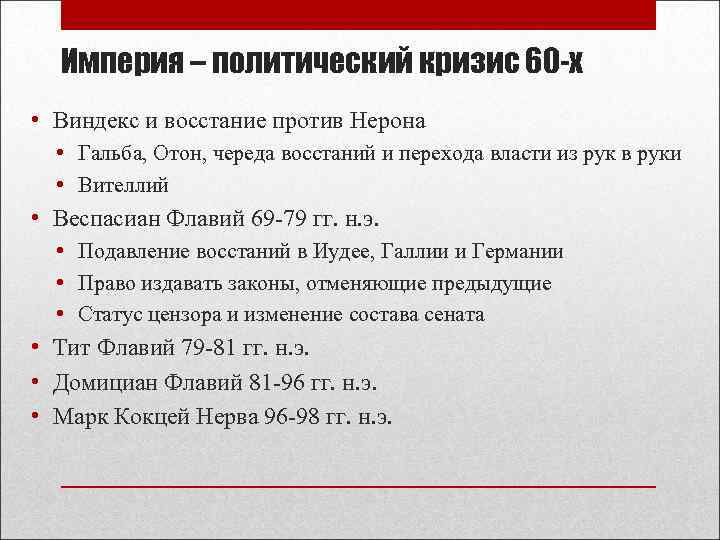 Империя – политический кризис 60-х

• Виндекс и восстание против Нерона
  • Гальба, Отон, череда восстаний и перехода власти из рук в руки
  • Вителлий
• Веспасиан Флавий 69-79 гг. н.э.
  • Подавление восстаний в Иудее, Галлии и Германии
  • Право издавать законы, отменяющие предыдущие
  • Статус цензора и изменение состава сената
• Тит Флавий 79-81 гг. н.э.
• Домициан Флавий 81-96 гг. н.э.
• Марк Кокцей Нерва 96-98 гг. н.э.